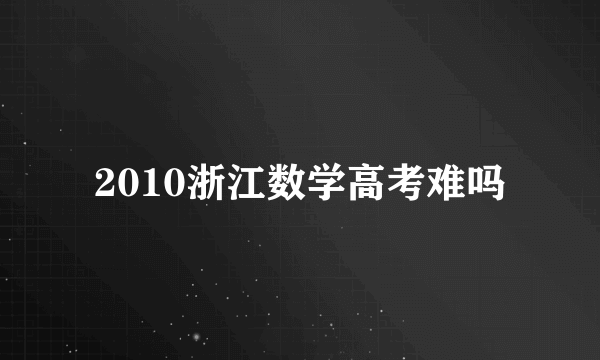 2010浙江数学高考难吗